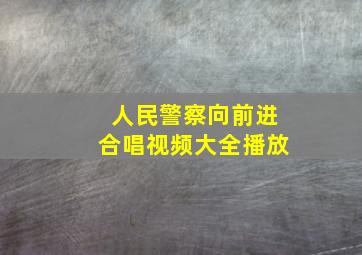 人民警察向前进
合唱视频大全播放